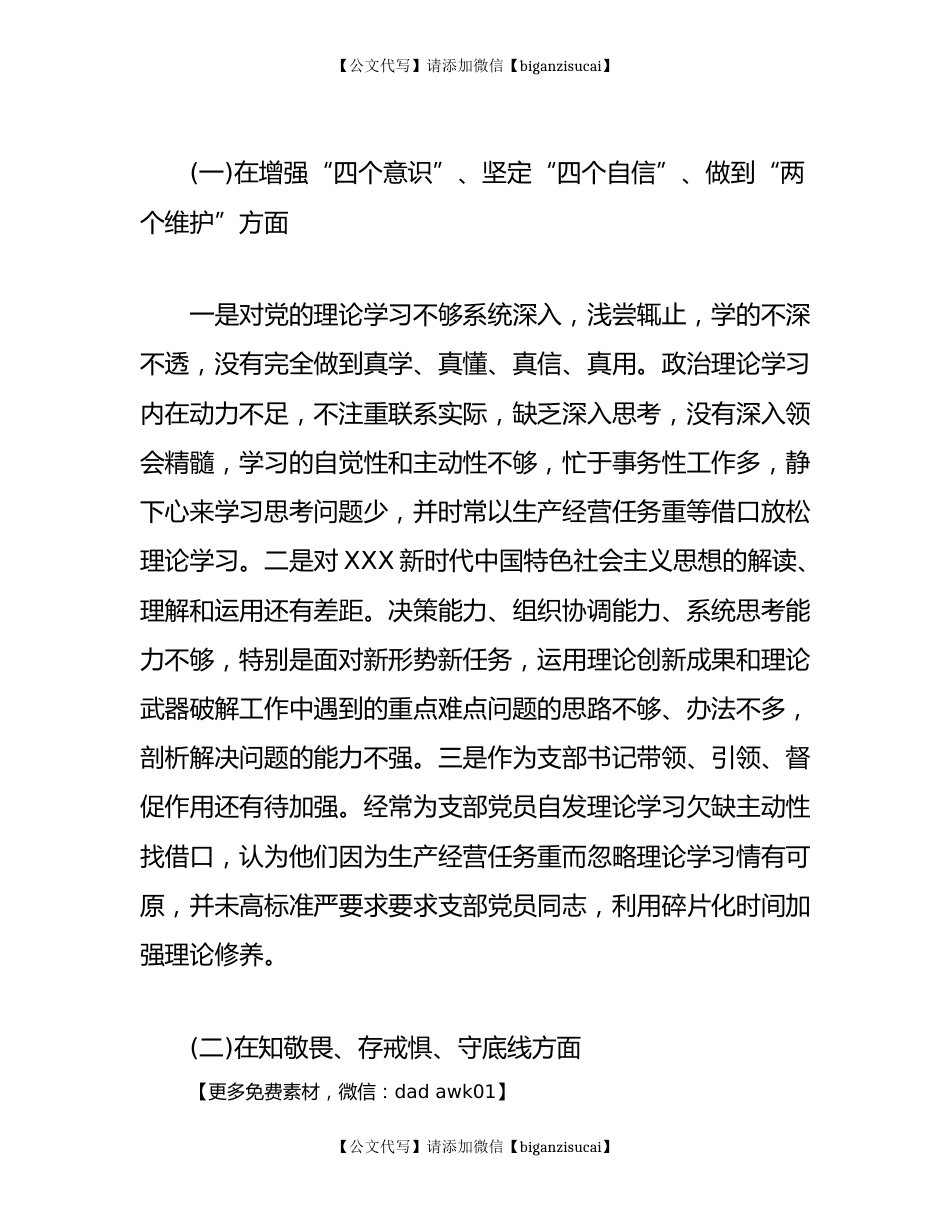 【公文代写】请添加微信【biganzisucai】

(一)在增强“四个意识”、坚定“四个自信”、做到“两个维护”方面

一是对党的理论学习不够系统深入，浅尝辄止，学的不深不透，没有完全做到真学、真懂、真信、真用。政治理论学习内在动力不足，不注重联系实际，缺乏深入思考，没有深入领会精髓，学习的自觉性和主动性不够，忙于事务性工作多，静下心来学习思考问题少，并时常以生产经营任务重等借口放松理论学习。二是对 XXX 新时代中国特色社会主义思想的解读、理解和运用还有差距。决策能力、组织协调能力、系统思考能力不够，特别是面对新形势新任务，运用理论创新成果和理论武器破解工作中遇到的重点难点问题的思路不够、办法不多，剖析解决问题的能力不强。三是作为支部书记带领、引领、督促作用还有待加强。经常为支部党员自发理论学习欠缺主动性找借口，认为他们因为生产经营任务重而忽略理论学习情有可原，并未高标准严要求要求支部党员同志，利用碎片化时间加强理论修养。

(二)在知敬畏、存戒惧、守底线方面
【更多免费素材，微信：dad awk01】

【公文代写】请添加微信【biganzisucai】